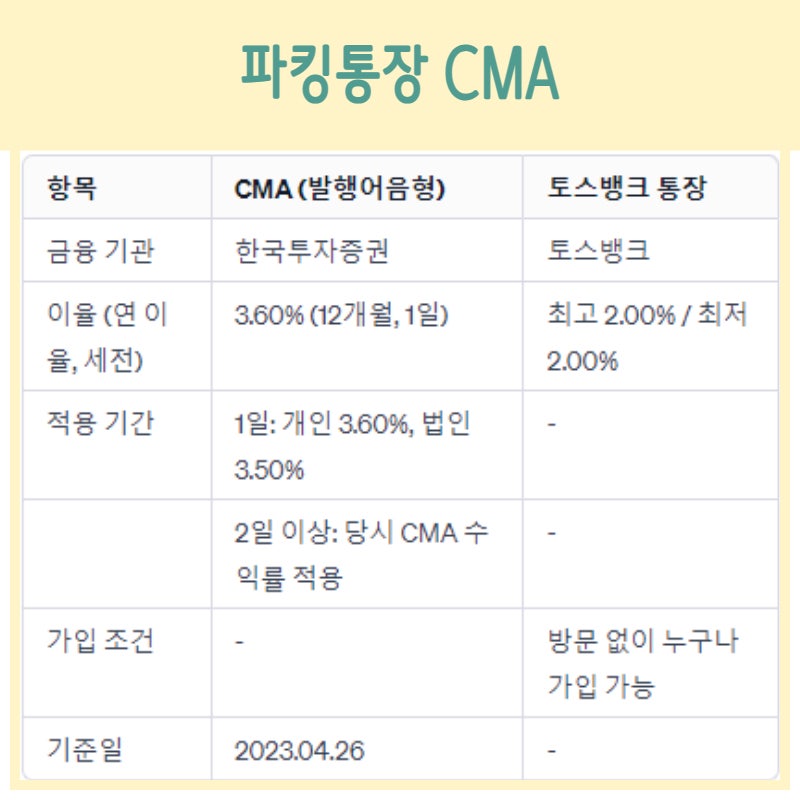 파킹통장 CMA

| 항목 | CMA (발행어음형) | 토스뱅크 통장 |
|---|---|---|
| 금융 기관 | 한국투자증권 | 토스뱅크 |
| 이율 (연 이율, 세전) | 3.60% (12개월, 1일) | 최고 2.00% / 최저 2.00% |
| 적용 기간 | 1일: 개인 3.60%, 법인 3.50% | - |
|  | 2일 이상: 당시 CMA 수익률 적용 | - |
| 가입 조건 | - | 방문 없이 누구나 가입 가능 |
| 기준일 | 2023.04.26 | - |